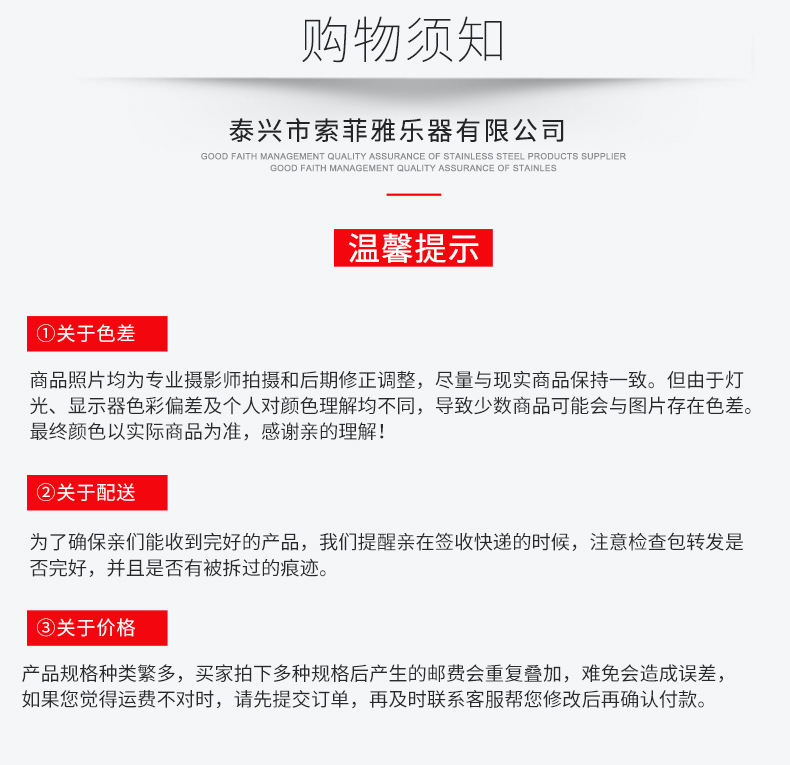 购物须知

泰兴市索菲雅乐器有限公司

GOOD FAITH MANAGEMENT QUALITY ASSURANCE OF STAINLESS STEEL PRODUCTS SUPPLIER
GOOD FAITH MANAGEMENT QUALITY ASSURANCE OF STAINLES

温馨提示

①关于色差

商品照片均为专业摄影师拍摄和后期修正调整，尽量与现实商品保持一致。但由于灯光、显示器色彩偏差及个人对颜色理解均不同，导致少数商品可能会与图片存在色差。最终颜色以实际商品为准，感谢亲的理解！

②关于配送

为了确保亲们能收到完好的产品，我们提醒亲在签收快递的时候，注意检查包转发是否完好，并且是否有被拆过的痕迹。

③关于价格

产品规格种类繁多，买家拍下多种规格后产生的邮费会重复叠加，难免会造成误差，如果您觉得运费不对时，请先提交订单，再及时联系客服帮您修改后再确认付款。